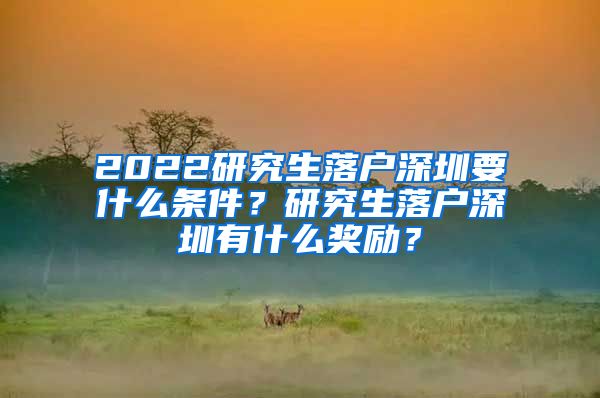 2022研究生落户深圳要什么条件？研究生落户深圳有什么奖励？